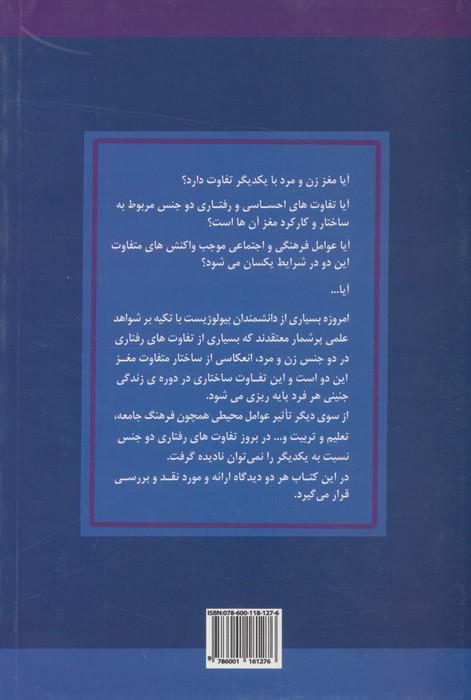 آیا مغز زن و مرد با یکدیگر تفاوت دارد؟

آیا تفاوت های احساسی و رفتاری دو جنس مربوط به ساختار و کارکرد مغز آن ها است؟

آیا عوامل فرهنگی و اجتماعی موجب واکنش های متفاوت این دو در شرایط یکسان می شود؟

آیا...

امروزه بسیاری از دانشمندان بیولوژیست با تکیه بر شواهد علمی پرشمار معتقدند که بسیاری از تفاوت های رفتاری در دو جنس زن و مرد، انعکاسی از ساختار متفاوت مغز این دو است و این تفاوت ساختاری در دوره ی زندگی جنینی هر فرد پایه ریزی می شود.
از سوی دیگر تأثیر عوامل محیطی همچون فرهنگ جامعه، تعلیم و تربیت و... در بروز تفاوت های رفتاری دو جنس نسبت به یکدیگر را نمی‌توان نادیده گرفت.
در این کتاب هر دو دیدگاه ارائه و مورد نقد و بررسی قرار می گیرد.

ISBN:078-600-118-127-6

9 786001 161276